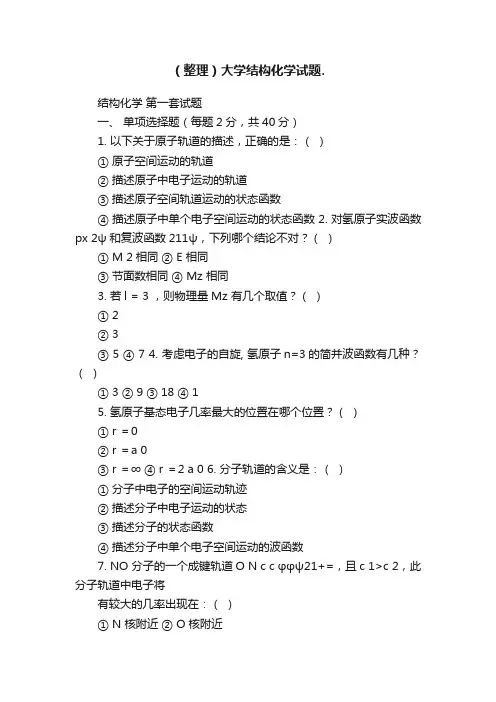 （整理）大学结构化学试题.

结构化学 第一套试题

一、 单项选择题（每题 2 分，共 40 分）

1. 以下关于原子轨道的描述，正确的是：（ ）

① 原子空间运动的轨道

② 描述原子中电子运动的轨道

③ 描述原子空间轨道运动的状态函数

④ 描述原子中单个电子空间运动的状态函数 2. 对氢原子实波函数 px 2ψ 和复波函数 211ψ，下列哪个结论不对？（ ）

① M 2 相同 ② E 相同

③ 节面数相同 ④ Mz 相同

3. 若 l = 3 ，则物理量 Mz 有几个取值？（ ）

① 2

② 3

③ 5 ④ 7 4. 考虑电子的自旋, 氢原子 n=3 的简并波函数有几种？（ ）

① 3 ② 9 ③ 18 ④ 1

5. 氢原子基态电子几率最大的位置在哪个位置？（ ）

① r = 0

② r = a 0

③ r = ∞ ④ r = 2 a 0 6. 分子轨道的含义是：（ ）

① 分子中电子的空间运动轨迹

② 描述分子中电子运动的状态

③ 描述分子的状态函数

④ 描述分子中单个电子空间运动的波函数

7. NO 分子的一个成键轨道 O N c c φφψ21+=，且 c 1>c 2，此分子轨道中电子将

有较大的几率出现在：（ ）

① N 核附近 ② O 核附近